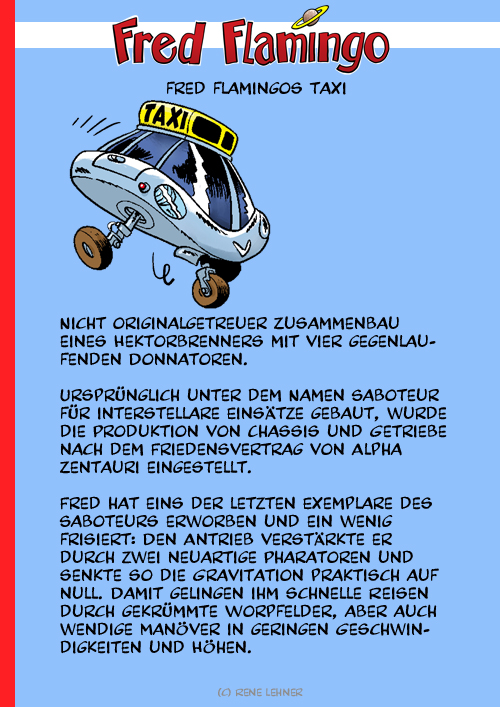 Fred Flamingo

FRED FLAMINGOS TAXI

TAXI

NICHT ORIGINALGETREUER ZUSAMMENBAU EINES HEKTORBRENNERS MIT VIER GEGENLAUFENDEN DONNATOREN.

URSPRÜNGLICH UNTER DEM NAMEN SABOTEUR FÜR INTERSTELLARE EINSÄTZE GEBAUT, WURDE DIE PRODUKTION VON CHASSIS UND GETRIEBE NACH DEM FRIEDENSVERTRAG VON ALPHA ZENTAURI EINGESTELLT.

FRED HAT EINS DER LETZTEN EXEMPLARE DES SABOTEURS ERWORBEN UND EIN WENIG FRISIERT: DEN ANTRIEB VERSTÄRKTE ER DURCH ZWEI NEUARTIGE PHARATOREN UND SENKTE SO DIE GRAVITATION PRAKTISCH AUF NULL. DAMIT GELINGEN IHM SCHNELLE REISEN DURCH GEKRÜMMTE WORPFELDER, ABER AUCH WENDIGE MANÖVER IN GERINGEN GESCHWINDIGKEITEN UND HÖHEN.

(C) RENE LEHNER